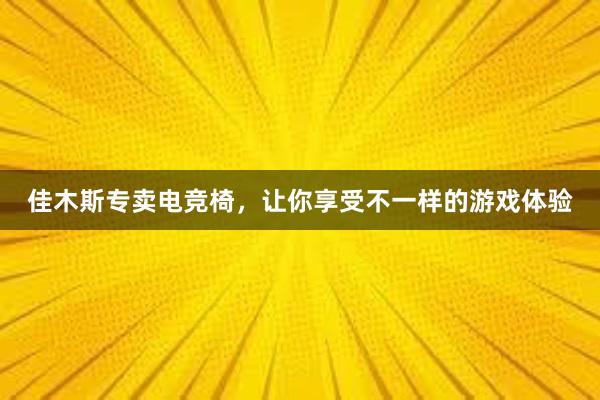 佳木斯专卖电竞椅，让你享受不一样的游戏体验